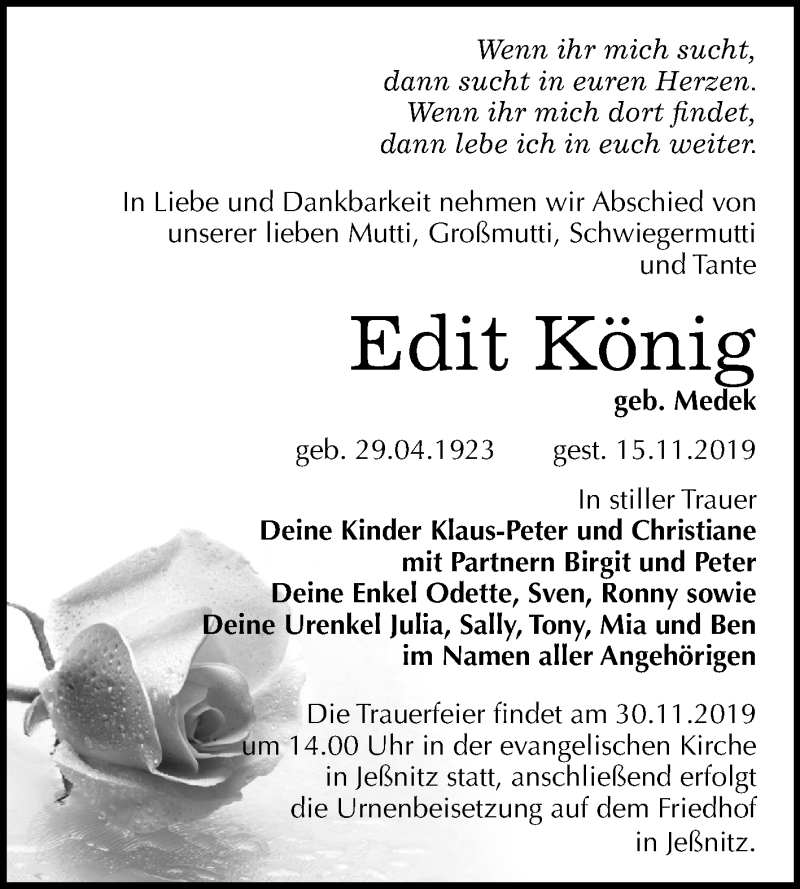 Wenn ihr mich sucht,
dann sucht in euren Herzen.
Wenn ihr mich dort findet,
dann lebe ich in euch weiter.

In Liebe und Dankbarkeit nehmen wir Abschied von unserer lieben Mutti, Großmutti, Schwiegermutti und Tante

Edit König

geb. Medek

geb. 29.04.1923 gest. 15.11.2019

In stiller Trauer
Deine Kinder Klaus-Peter und Christiane
mit Partnern Birgit und Peter
Deine Enkel Odette, Sven, Ronny sowie
Deine Urenkel Julia, Sally, Tony, Mia und Ben
im Namen aller Angehörigen

Die Trauerfeier findet am 30.11.2019 um 14.00 Uhr in der evangelischen Kirche in Jeßnitz statt, anschließend erfolgt die Urnenbeisetzung auf dem Friedhof in Jeßnitz.